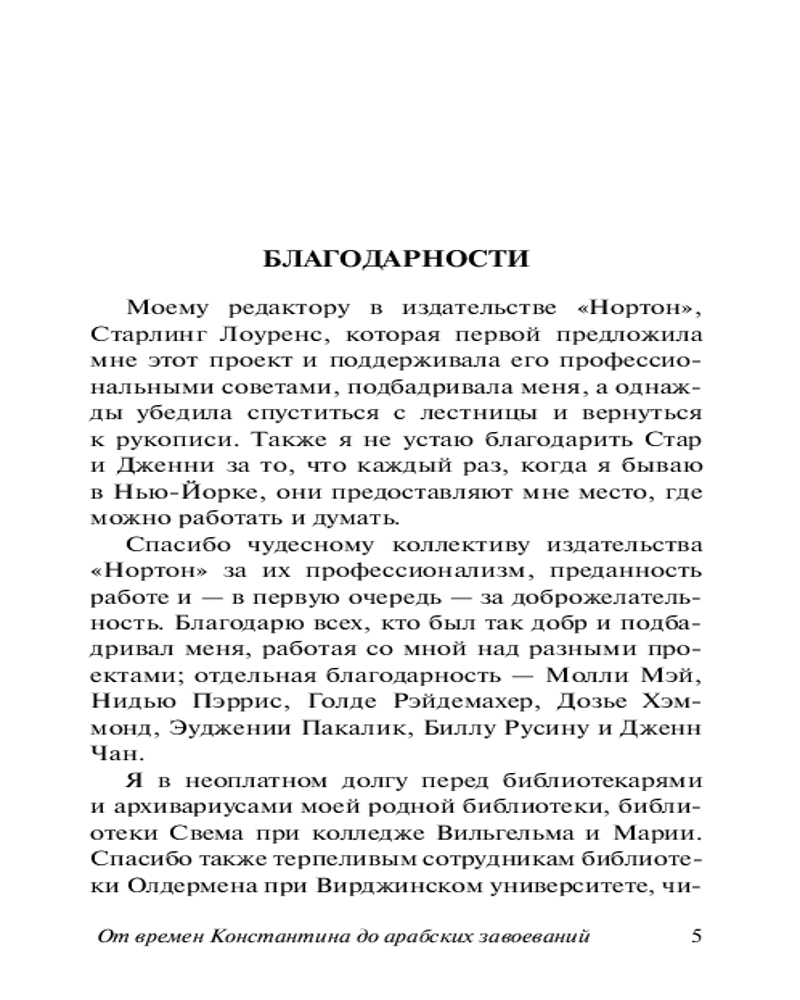 БЛАГОДАРНОСТИ

Моему редактору в издательстве «Нортон», Старлинг Лоуренс, которая первой предложила мне этот проект и поддерживала его профессиональными советами, подбадривала меня, а однажды убедила спуститься с лестницы и вернуться к рукописи. Также я не устаю благодарить Стар и Дженни за то, что каждый раз, когда я бываю в Нью-Йорке, они предоставляют мне место, где можно работать и думать.

Спасибо чудесному коллективу издательства «Нортон» за их профессионализм, преданность работе и — в первую очередь — за доброжелательность. Благодарю всех, кто был так добр и подбадривал меня, работая со мной над разными проектами; отдельная благодарность — Молли Мэй, Нидью Пэррис, Голде Рэйдемахер, Дозье Хэммонд, Эуджении Пакалик, Биллу Русину и Дженн Чан.

Я в неоплатном долгу перед библиотекарями и архивариусами моей родной библиотеки, библиотеки Свема при колледже Вильгельма и Марии. Спасибо также терпеливым сотрудникам библиотеки Олдермена при Вирджинском университете, чи-

От времен Константина до арабских завоеваний 5